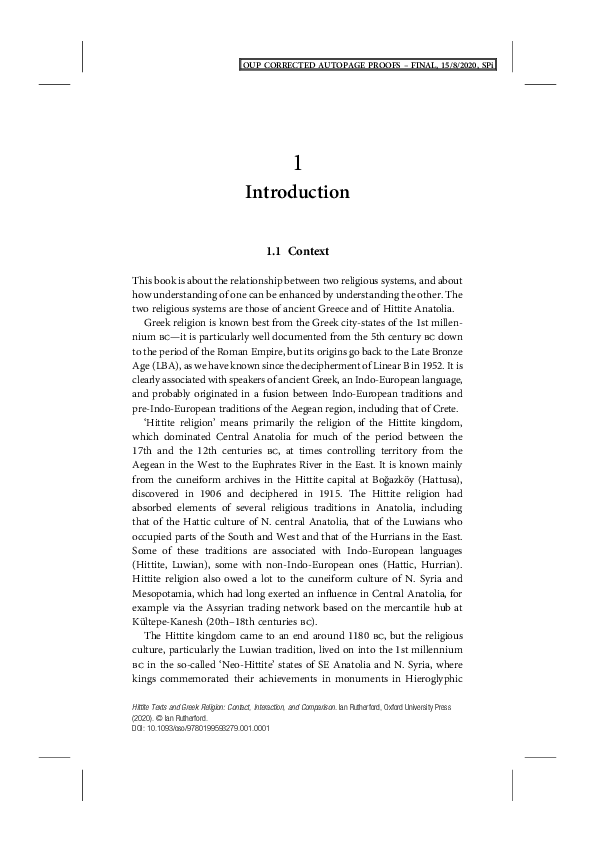 OUP CORRECTED AUTOPAGE PROOFS – FINAL, 15/8/2020, SPi

1
Introduction

1.1 Context

This book is about the relationship between two religious systems, and about how understanding of one can be enhanced by understanding the other. The two religious systems are those of ancient Greece and of Hittite Anatolia.

Greek religion is known best from the Greek city-states of the 1st millennium BC—it is particularly well documented from the 5th century BC down to the period of the Roman Empire, but its origins go back to the Late Bronze Age (LBA), as we have known since the decipherment of Linear B in 1952. It is clearly associated with speakers of ancient Greek, an Indo-European language, and probably originated in a fusion between Indo-European traditions and pre-Indo-European traditions of the Aegean region, including that of Crete.

'Hittite religion' means primarily the religion of the Hittite kingdom, which dominated Central Anatolia for much of the period between the 17th and the 12th centuries BC, at times controlling territory from the Aegean in the West to the Euphrates River in the East. It is known mainly from the cuneiform archives in the Hittite capital at Boğazköy (Hattusa), discovered in 1906 and deciphered in 1915. The Hittite religion had absorbed elements of several religious traditions in Anatolia, including that of the Hattic culture of N. central Anatolia, that of the Luwians who occupied parts of the South and West and that of the Hurrians in the East. Some of these traditions are associated with Indo-European languages (Hittite, Luwian), some with non-Indo-European ones (Hattic, Hurrian). Hittite religion also owed a lot to the cuneiform culture of N. Syria and Mesopotamia, which had long exerted an influence in Central Anatolia, for example via the Assyrian trading network based on the mercantile hub at Kültepe-Kanesh (20th–18th centuries BC).

The Hittite kingdom came to an end around 1180 BC, but the religious culture, particularly the Luwian tradition, lived on into the 1st millennium BC in the so-called 'Neo-Hittite' states of SE Anatolia and N. Syria, where kings commemorated their achievements in monuments in Hieroglyphic

Hittite Texts and Greek Religion: Contact, Interaction, and Comparison. Ian Rutherford, Oxford University Press (2020). © Ian Rutherford.
DOI: 10.1093/oso/9780199593279.001.0001